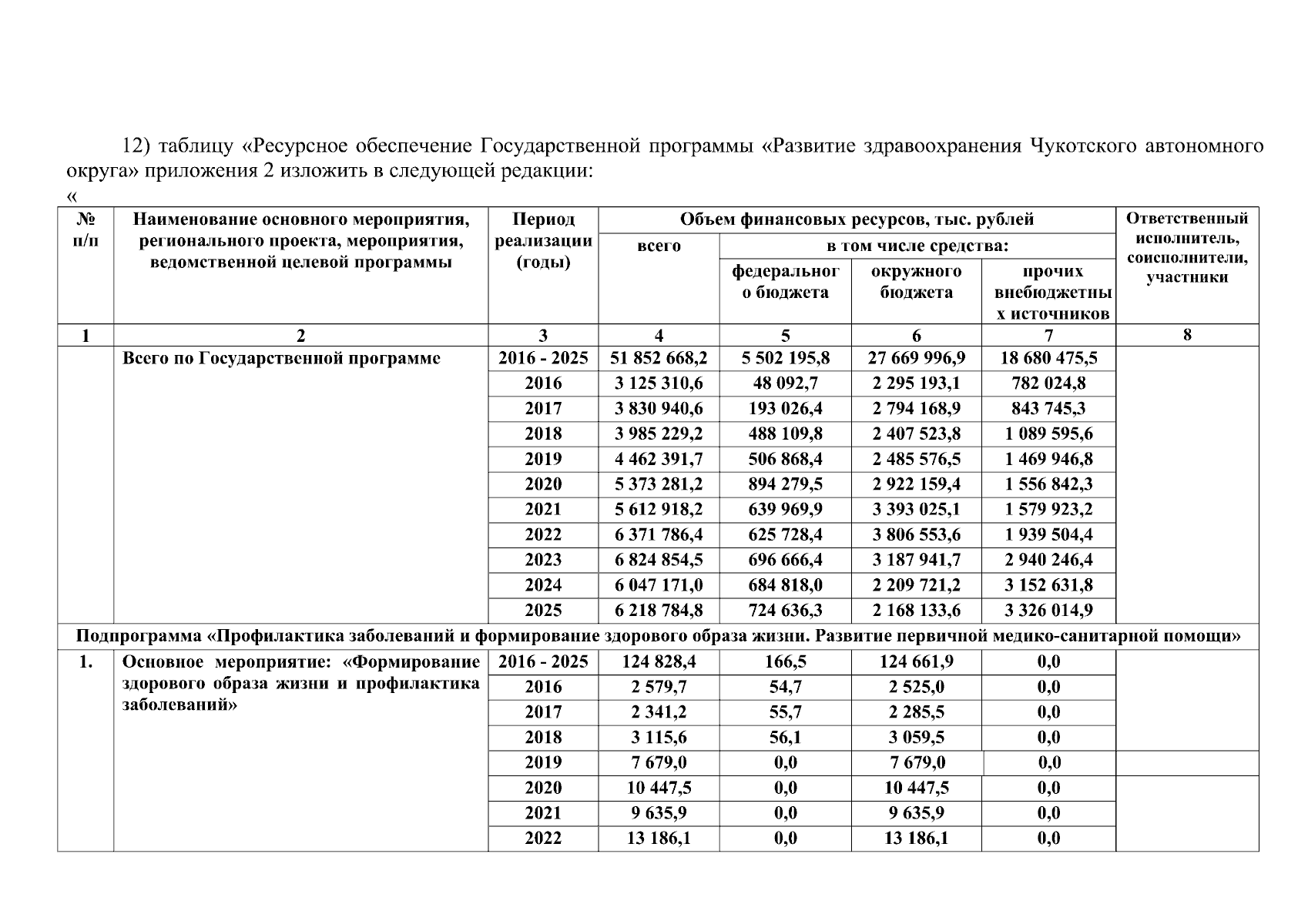 12) таблицу «Ресурсное обеспечение Государственной программы «Развитие здравоохранения Чукотского автономного округа» приложения 2 изложить в следующей редакции:
«

| № п/п | Наименование основного мероприятия, регионального проекта, мероприятия, ведомственной целевой программы | Период реализации (годы) | Объем финансовых ресурсов, тыс. рублей всего | в том числе средства: федерального бюджета | окружного бюджета | прочих внебюджетных источников | Ответственный исполнитель, соисполнители, участники |
|---|---|---|---|---|---|---|---|
| 1 | 2 | 3 | 4 | 5 | 6 | 7 | 8 |
| | Всего по Государственной программе | 2016 - 2025 | 51 852 668,2 | 5 502 195,8 | 27 669 996,9 | 18 680 475,5 | |
| | | 2016 | 3 125 310,6 | 48 092,7 | 2 295 193,1 | 782 024,8 | |
| | | 2017 | 3 830 940,6 | 193 026,4 | 2 794 168,9 | 843 745,3 | |
| | | 2018 | 3 985 229,2 | 488 109,8 | 2 407 523,8 | 1 089 595,6 | |
| | | 2019 | 4 462 391,7 | 506 868,4 | 2 485 576,5 | 1 469 946,8 | |
| | | 2020 | 5 373 281,2 | 894 279,5 | 2 922 159,4 | 1 556 842,3 | |
| | | 2021 | 5 612 918,2 | 639 969,9 | 3 393 025,1 | 1 579 923,2 | |
| | | 2022 | 6 371 786,4 | 625 728,4 | 3 806 553,6 | 1 939 504,4 | |
| | | 2023 | 6 824 854,5 | 696 666,4 | 3 187 941,7 | 2 940 246,4 | |
| | | 2024 | 6 047 171,0 | 684 818,0 | 2 209 721,2 | 3 152 631,8 | |
| | | 2025 | 6 218 784,8 | 724 636,3 | 2 168 133,6 | 3 326 014,9 | |
| Подпрограмма «Профилактика заболеваний и формирование здорового образа жизни. Развитие первичной медико-санитарной помощи» | | | | | | | |
| 1. | Основное мероприятие: «Формирование здорового образа жизни и профилактика заболеваний» | 2016 - 2025 | 124 828,4 | 166,5 | 124 661,9 | 0,0 | |
| | | 2016 | 2 579,7 | 54,7 | 2 525,0 | 0,0 | |
| | | 2017 | 2 341,2 | 55,7 | 2 285,5 | 0,0 | |
| | | 2018 | 3 115,6 | 56,1 | 3 059,5 | 0,0 | |
| | | 2019 | 7 679,0 | 0,0 | 7 679,0 | 0,0 | |
| | | 2020 | 10 447,5 | 0,0 | 10 447,5 | 0,0 | |
| | | 2021 | 9 635,9 | 0,0 | 9 635,9 | 0,0 | |
| | | 2022 | 13 186,1 | 0,0 | 13 186,1 | 0,0 | |